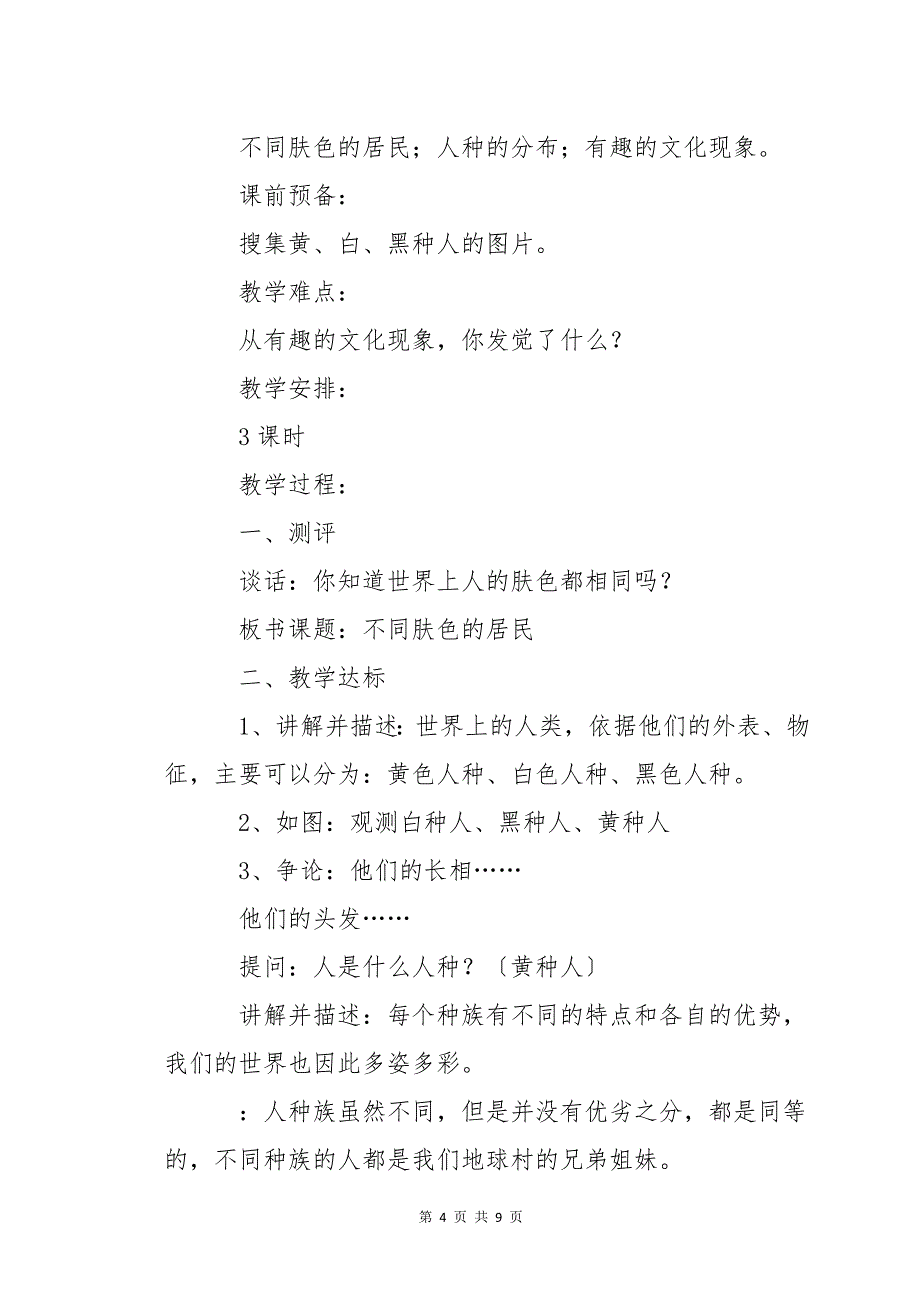 不同肤色的居民；人种的分布；有趣的文化现象。

课前预备：

搜集黄、白、黑种人的图片。

教学难点：

从有趣的文化现象，你发觉了什么？

教学安排：

3 课时

教学过程：

一、测评

谈话：你知道世界上人的肤色都相同吗？

板书课题：不同肤色的居民

二、教学达标

1、讲解并描述：世界上的人类，依据他们的外表、物征，主要可以分为：黄色人种、白色人种、黑色人种。

2、如图：观测白种人、黑种人、黄种人

3、争论：他们的长相……

他们的头发……

提问：人是什么人种？〔黄种人〕

讲解并描述：每个种族有不同的特点和各自的优势，我们的世界也因此多姿多彩。

：人种族虽然不同，但是并没有优劣之分，都是同等的，不同种族的人都是我们地球村的兄弟姐妹。

第 4 页 共 9 页